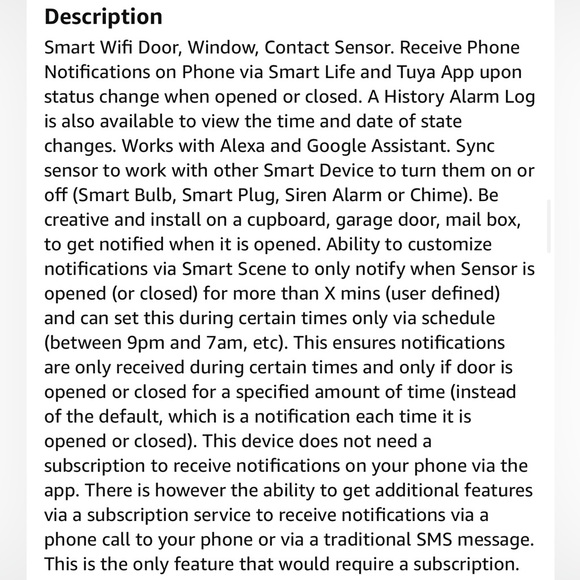 Description

Smart Wifi Door, Window, Contact Sensor. Receive Phone Notifications on Phone via Smart Life and Tuya App upon status change when opened or closed. A History Alarm Log is also available to view the time and date of state changes. Works with Alexa and Google Assistant. Sync sensor to work with other Smart Device to turn them on or off (Smart Bulb, Smart Plug, Siren Alarm or Chime). Be creative and install on a cupboard, garage door, mail box, to get notified when it is opened. Ability to customize notifications via Smart Scene to only notify when Sensor is opened (or closed) for more than X mins (user defined) and can set this during certain times only via schedule (between 9pm and 7am, etc). This ensures notifications are only received during certain times and only if door is opened or closed for a specified amount of time (instead of the default, which is a notification each time it is opened or closed). This device does not need a subscription to receive notifications on your phone via the app. There is however the ability to get additional features via a subscription service to receive notifications via a phone call to your phone or via a traditional SMS message. This is the only feature that would require a subscription.